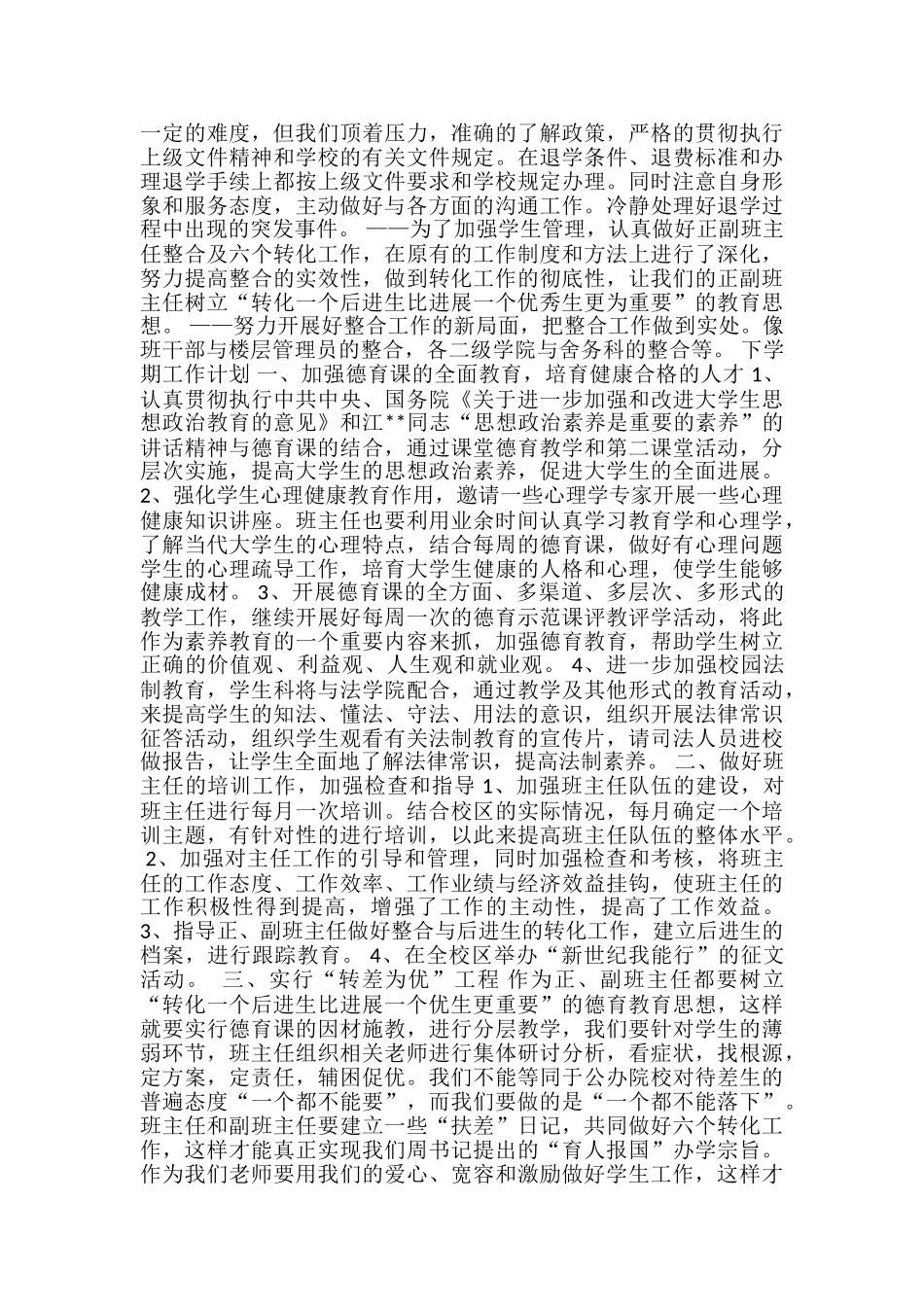 一定的难度，但我们顶着压力，准确的了解政策，严格的贯彻执行上级文件精神和学校的有关文件规定。在退学条件、退费标准和办理退学手续上都按上级文件要求和学校规定办理。同时注意自身形象和服务态度，主动做好与各方面的沟通工作。冷静处理好退学过程中出现的突发事件。 ——为了加强学生管理，认真做好正副班主任整合及六个转化工作，在原有的工作制度和方法上进行了深化，努力提高整合的实效性，做到转化工作的彻底性，让我们的正副班主任树立“转化一个后进生比进展一个优秀生更为重要”的教育思想。 ——努力开展好整合工作的新局面，把整合工作做到实处。像班干部与楼层管理员的整合，各二级学院与舍务科的整合等。 下学期工作计划 一、加强德育课的全面教育，培育健康合格的人才 1、认真贯彻执行中共中央、国务院《关于进一步加强和改进大学生思想政治教育的意见》和江**同志“思想政治素养是重要的素养”的讲话精神与德育课的结合，通过课堂德育教学和第二课堂活动，分层次实施，提高大学生的思想政治素养，促进大学生的全面进展。 2、强化学生心理健康教育作用，邀请一些心理学专家开展一些心理健康知识讲座。班主任也要利用业余时间认真学习教育学和心理学，了解当代大学生的心理特点，结合每周的德育课，做好有心理问题学生的心理疏导工作，培育大学生健康的人格和心理，使学生能够健康成材。 3、开展德育课的全方面、多渠道、多层次、多形式的教学工作，继续开展好每周一次的德育示范课评教评学活动，将此作为素养教育的一个重要内容来抓，加强德育教育，帮助学生树立正确的价值观、利益观、人生观和就业观。 4、进一步加强校园法制教育，学生科将与法学院配合，通过教学及其他形式的教育活动，来提高学生的知法、懂法、守法、用法的意识，组织开展法律常识征答活动，组织学生观看有关法制教育的宣传片，请司法人员进校做报告，让学生全面地了解法律常识，提高法制素养。 二、做好班主任的培训工作，加强检查和指导 1、加强班主任队伍的建设，对班主任进行每月一次培训。结合校区的实际情况，每月确定一个培训主题，有针对性的进行培训，以此来提高班主任队伍的整体水平。 2、加强对主任工作的引导和管理，同时加强检查和考核，将班主任的工作态度、工作效率、工作业绩与经济效益挂钩，使班主任的工作积极性得到提高，增强了工作的主动性，提高了工作效益。 3、指导正、副班主任做好整合与后进生的转化工作，建立后进生的档案，进行跟踪教育。 4、在全校区举办“新世纪我能行”的征文活动。 三、实行“转差为优”工程 作为正、副班主任都要树立“转化一个后进生比进展一个优生更重要”的德育教育思想，这样就要实行德育课的因材施教，进行分层教学，我们要针对学生的薄弱环节，班主任组织相关老师进行集体研讨分析，看症状，找根源，定方案，定责任，辅困促优。我们不能等同于公办院校对待差生的普遍态度“一个都不能要”，而我们要做的是“一个都不能落下”。班主任和副班主任要建立一些“扶差”日记，共同做好六个转化工作，这样才能真正实现我们周书记提出的“育人报国”办学宗旨。作为我们老师要用我们的爱心、宽容和激励做好学生工作，这样才